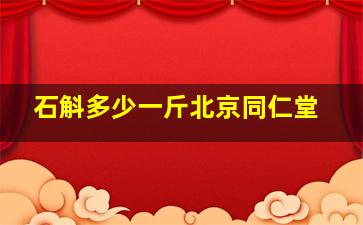 石斛多少一斤北京同仁堂